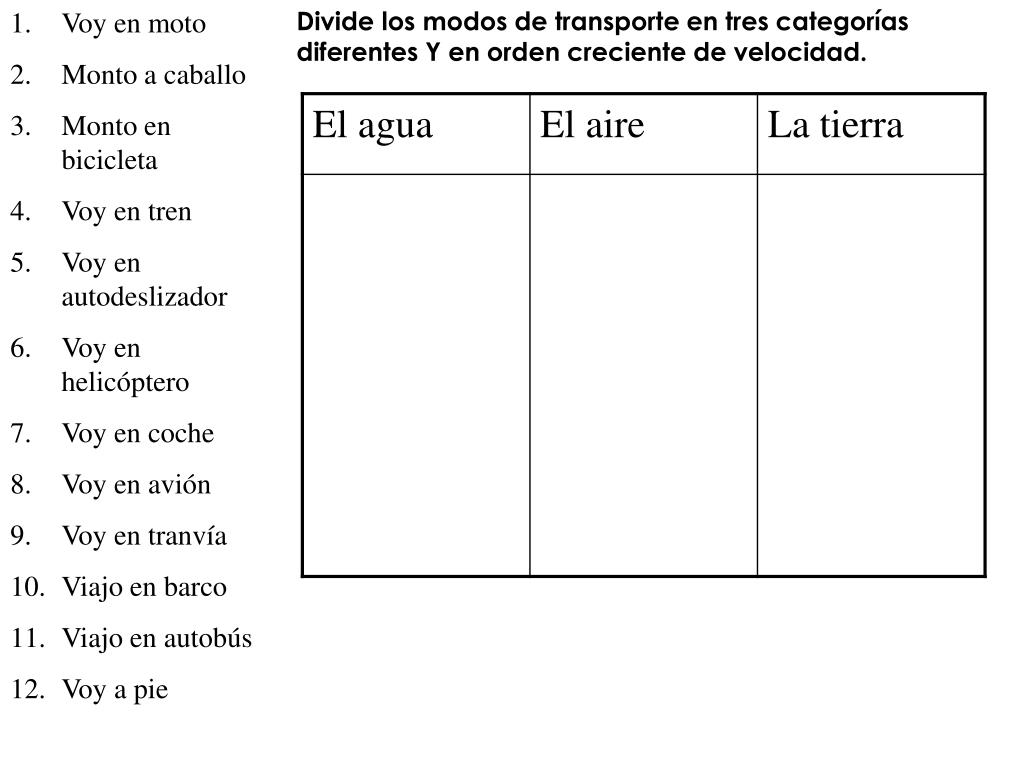 1. Voy en moto
2. Monto a caballo
3. Monto en bicicleta
4. Voy en tren
5. Voy en autodeslizador
6. Voy en helicóptero
7. Voy en coche
8. Voy en avión
9. Voy en tranvía
10. Viajo en barco
11. Viajo en autobús
12. Voy a pie

Divide los modos de transporte en tres categorías diferentes Y en orden creciente de velocidad.

| El agua | El aire | La tierra |
|---|---|---|
| | | |